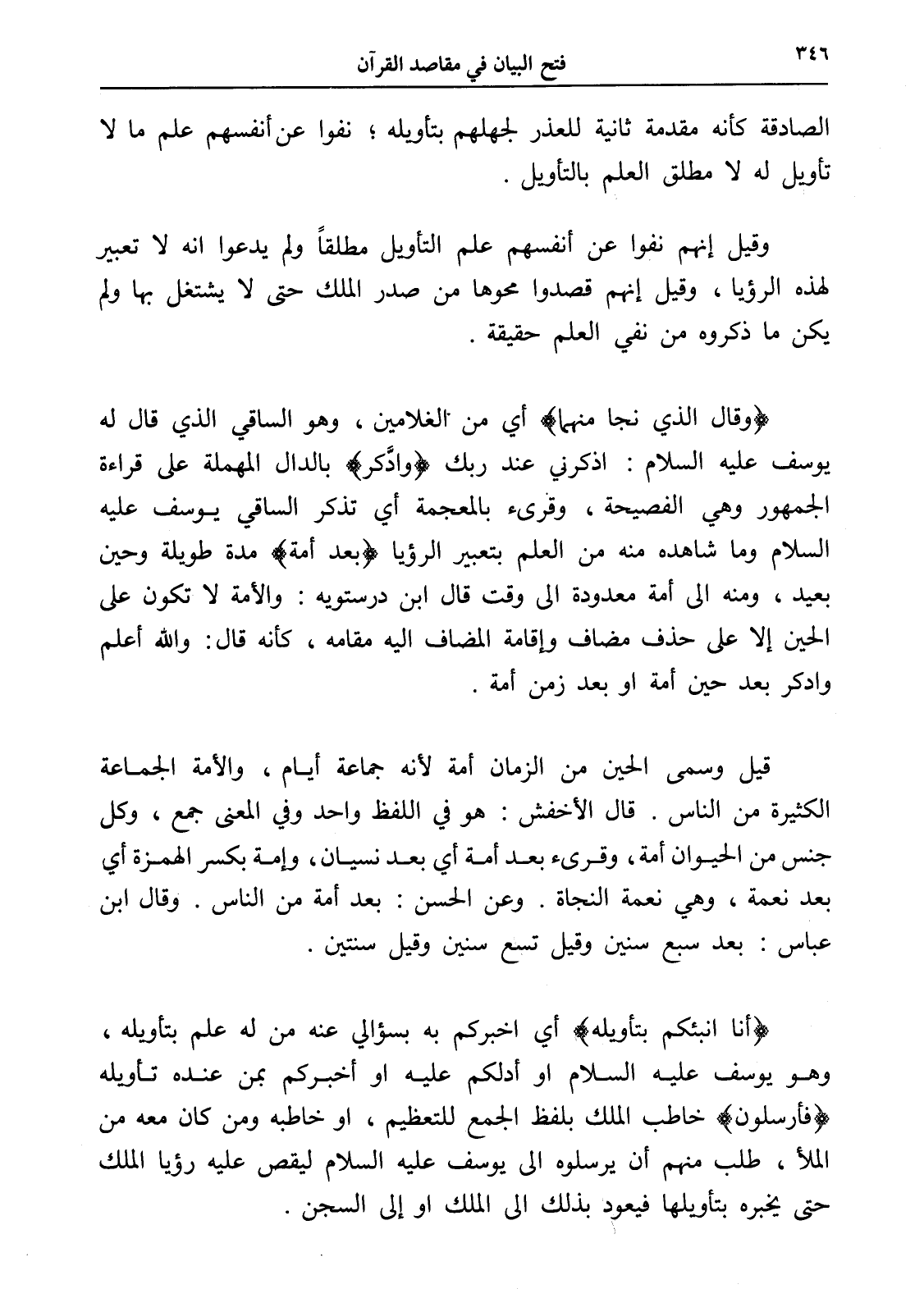 ٣٤٦ فتح البيان في مقاصد القرآن

الصادقة كأنه مقدمة ثانية للعذر لجهلهم بتأويله ؛ نفوا عن أنفسهم علم ما لا تأويل له لا مطلق العلم بالتأويل .

وقيل إنهم نفوا عن أنفسهم علم التأويل مطلقاً ولم يدعوا انه لا تعبير لهذه الرؤيا ، وقيل إنهم قصدوا محوها من صدر الملك حتى لا يشتغل بها ولم يكن ما ذكروه من نفي العلم حقيقة .

﴿وقال الذي نجا منهما﴾ أي من الغلامين ، وهو الساقي الذي قال له يوسف عليه السلام : اذكرني عند ربك ﴿وادَّكر﴾ بالدال المهملة على قراءة الجمهور وهي الفصيحة ، وقرىء بالمعجمة أي تذكر الساقي يوسف عليه السلام وما شاهده منه من العلم بتعبير الرؤيا ﴿بعد أمة﴾ مدة طويلة وحين بعيد ، ومنه الى أمة معدودة الى وقت قال ابن درستويه : والأمة لا تكون على الحين إلا على حذف مضاف وإقامة المضاف اليه مقامه ، كأنه قال: والله أعلم وادكر بعد حين أمة او بعد زمن أمة .

قيل وسمى الحين من الزمان أمة لأنه جماعة أيام ، والأمة الجماعة الكثيرة من الناس . قال الأخفش : هو في اللفظ واحد وفي المعنى جمع ، وكل جنس من الحيوان أمة ، وقرىء بعد أمة أي بعد نسيان ، وإمة بكسر الهمزة أي بعد نعمة ، وهي نعمة النجاة . وعن الحسن : بعد أمة من الناس . وقال ابن عباس : بعد سبع سنين وقيل تسع سنين وقيل سنتين .

﴿أنا انبئكم بتأويله﴾ أي اخبركم به بسؤالي عنه من له علم بتأويله ، وهو يوسف عليه السلام او أدلكم عليه او أخبركم بمن عنده تأويله ﴿فأرسلون﴾ خاطب الملك بلفظ الجمع للتعظيم ، او خاطبه ومن كان معه من الملأ ، طلب منهم أن يرسلوه الى يوسف عليه السلام ليقص عليه رؤيا الملك حتى يخبره بتأويلها فيعود بذلك الى الملك او إلى السجن .